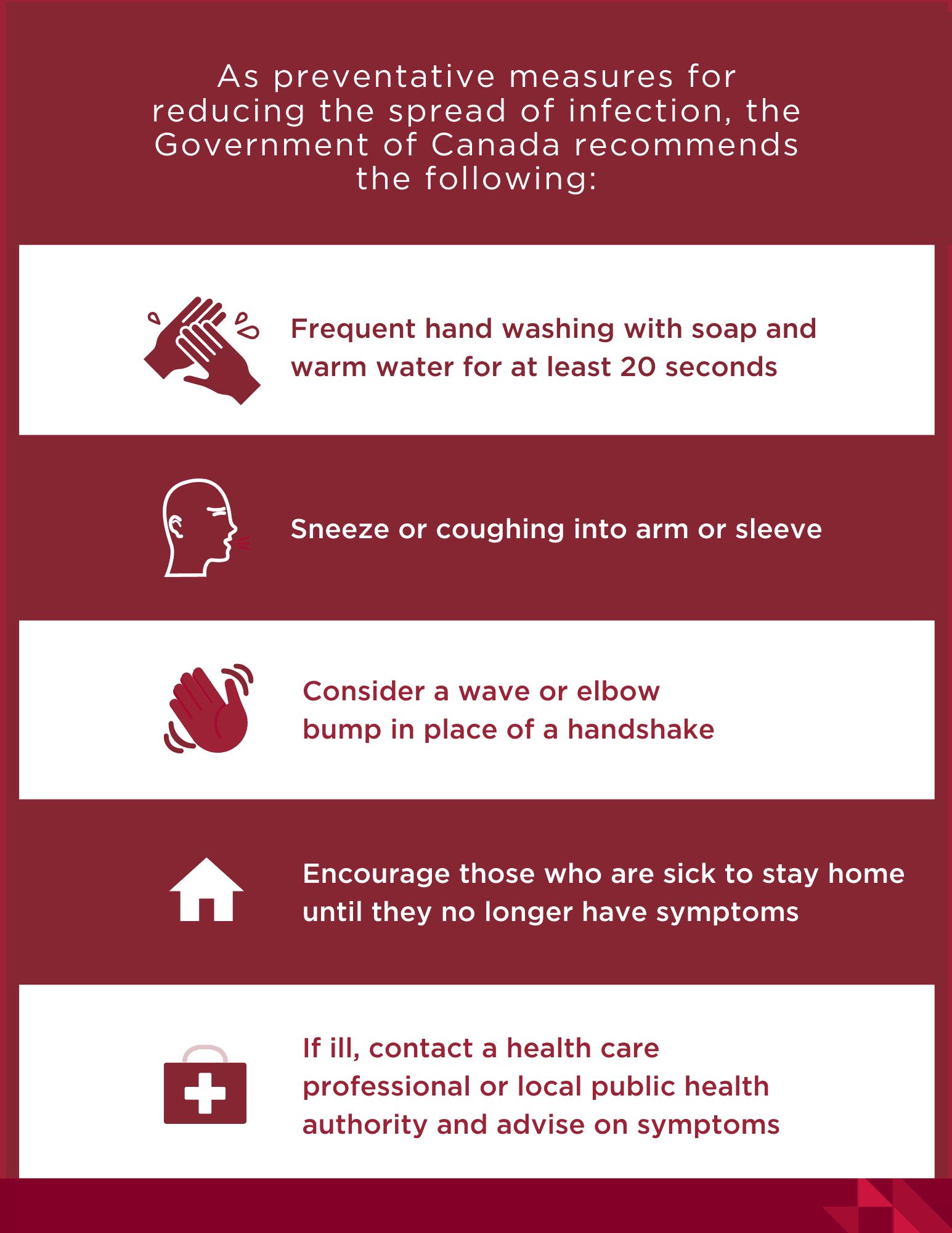 As preventative measures for reducing the spread of infection, the Government of Canada recommends the following:

Frequent hand washing with soap and warm water for at least 20 seconds

Sneeze or coughing into arm or sleeve

Consider a wave or elbow bump in place of a handshake

Encourage those who are sick to stay home until they no longer have symptoms

If ill, contact a health care professional or local public health authority and advise on symptoms